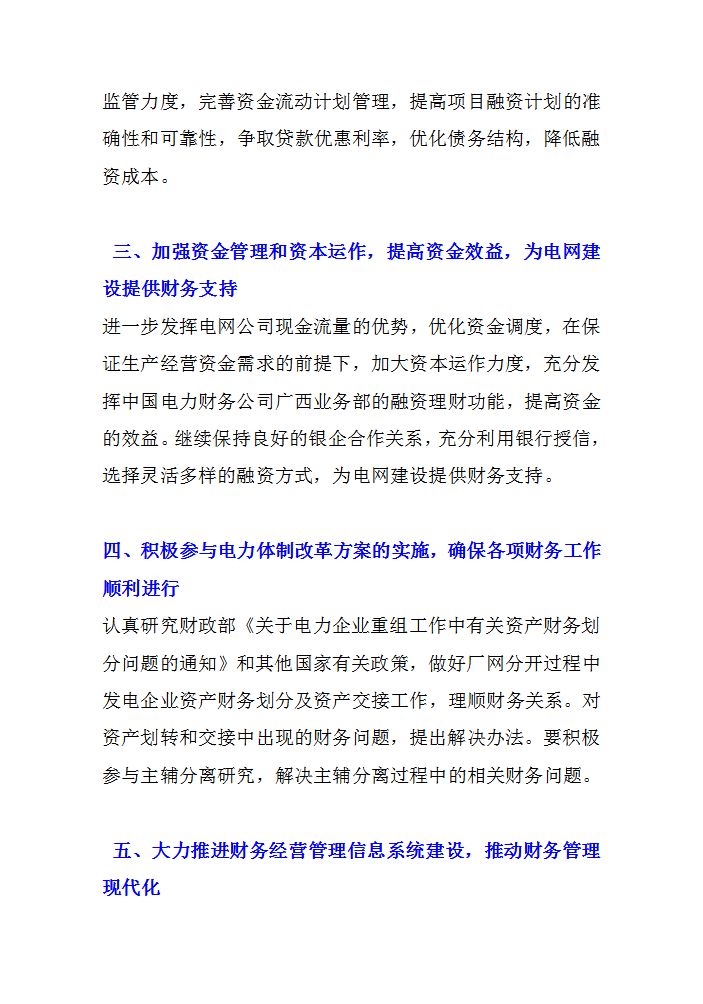 监管力度，完善资金流动计划管理，提高项目融资计划的准确性和可靠性，争取贷款优惠利率，优化债务结构，降低融资成本。

三、加强资金管理和资本运作，提高资金效益，为电网建设提供财务支持

进一步发挥电网公司现金流量的优势，优化资金调度，在保证生产经营资金需求的前提下，加大资本运作力度，充分发挥中国电力财务公司广西业务部的融资理财功能，提高资金的效益。继续保持良好的银企合作关系，充分利用银行授信，选择灵活多样的融资方式，为电网建设提供财务支持。

四、积极参与电力体制改革方案的实施，确保各项财务工作顺利进行

认真研究财政部《关于电力企业重组工作中有关资产财务划分问题的通知》和其他国家有关政策，做好厂网分开过程中发电企业资产财务划分及资产交接工作，理顺财务关系。对资产划转和交接中出现的财务问题，提出解决办法。要积极参与主辅分离研究，解决主辅分离过程中的相关财务问题。

五、大力推进财务经营管理信息系统建设，推动财务管理现代化